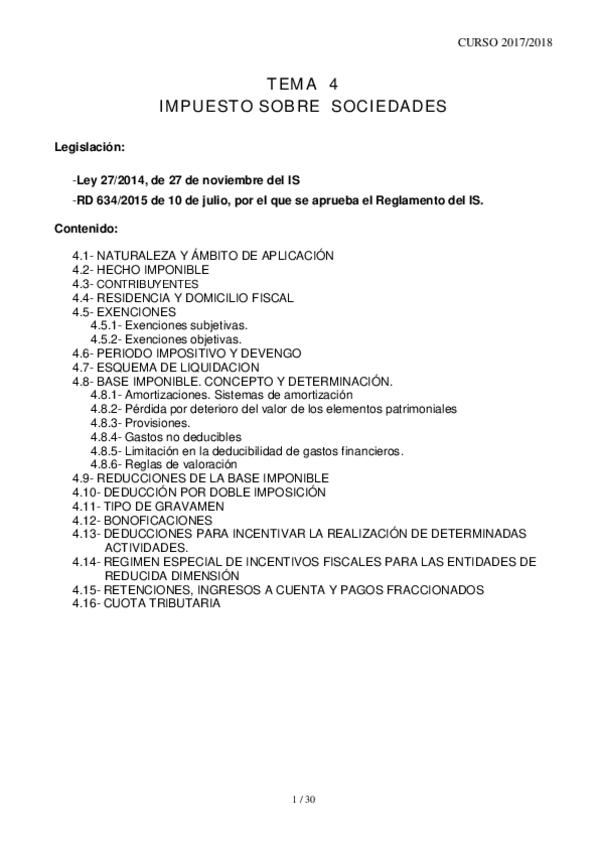 CURSO 2017/2018

TEMA 4
IMPUESTO SOBRE SOCIEDADES

Legislación:

-Ley 27/2014, de 27 de noviembre del IS
-RD 634/2015 de 10 de julio, por el que se aprueba el Reglamento del IS.

Contenido:

4.1- NATURALEZA Y ÁMBITO DE APLICACIÓN
4.2- HECHO IMPONIBLE
4.3- CONTRIBUYENTES
4.4- RESIDENCIA Y DOMICILIO FISCAL
4.5- EXENCIONES
4.5.1- Exenciones subjetivas.
4.5.2- Exenciones objetivas.
4.6- PERIODO IMPOSITIVO Y DEVENGO
4.7- ESQUEMA DE LIQUIDACION
4.8- BASE IMPONIBLE. CONCEPTO Y DETERMINACIÓN.
4.8.1- Amortizaciones. Sistemas de amortización
4.8.2- Pérdida por deterioro del valor de los elementos patrimoniales
4.8.3- Provisiones.
4.8.4- Gastos no deducibles
4.8.5- Limitación en la deducibilidad de gastos financieros.
4.8.6- Reglas de valoración
4.9- REDUCCIONES DE LA BASE IMPONIBLE
4.10- DEDUCCIÓN POR DOBLE IMPOSICIÓN
4.11- TIPO DE GRAVAMEN
4.12- BONOFICACIONES
4.13- DEDUCCIONES PARA INCENTIVAR LA REALIZACIÓN DE DETERMINADAS ACTIVIDADES.
4.14- REGIMEN ESPECIAL DE INCENTIVOS FISCALES PARA LAS ENTIDADES DE REDUCIDA DIMENSIÓN
4.15- RETENCIONES, INGRESOS A CUENTA Y PAGOS FRACCIONADOS
4.16- CUOTA TRIBUTARIA

1 / 30